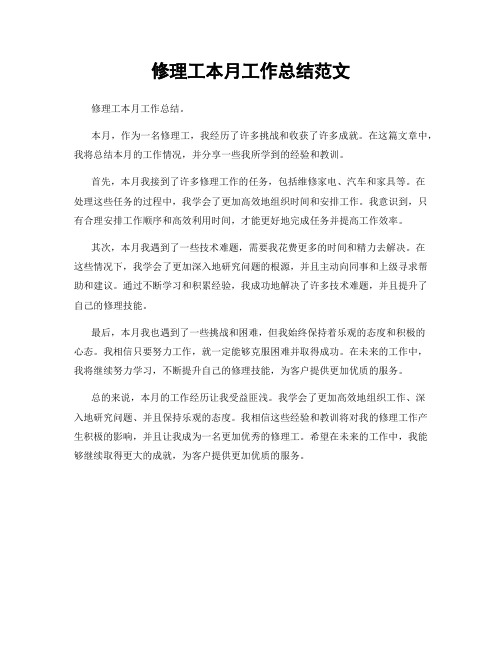 修理工本月工作总结范文

修理工本月工作总结。

本月，作为一名修理工，我经历了许多挑战和收获了许多成就。在这篇文章中，我将总结本月的工作情况，并分享一些我所学到的经验和教训。

首先，本月我接到了许多修理工作的任务，包括维修家电、汽车和家具等。在处理这些任务的过程中，我学会了更加高效地组织时间和安排工作。我意识到，只有合理安排工作顺序和高效利用时间，才能更好地完成任务并提高工作效率。

其次，本月我遇到了一些技术难题，需要我花费更多的时间和精力去解决。在这些情况下，我学会了更加深入地研究问题的根源，并且主动向同事和上级寻求帮助和建议。通过不断学习和积累经验，我成功地解决了许多技术难题，并且提升了自己的修理技能。

最后，本月我也遇到了一些挑战和困难，但我始终保持着乐观的态度和积极的心态。我相信只要努力工作，就一定能够克服困难并取得成功。在未来的工作中，我将继续努力学习，不断提升自己的修理技能，为客户提供更加优质的服务。

总的来说，本月的工作经历让我受益匪浅。我学会了更加高效地组织工作、深入地研究问题、并且保持乐观的态度。我相信这些经验和教训将对我的修理工作产生积极的影响，并且让我成为一名更加优秀的修理工。希望在未来的工作中，我能够继续取得更大的成就，为客户提供更加优质的服务。